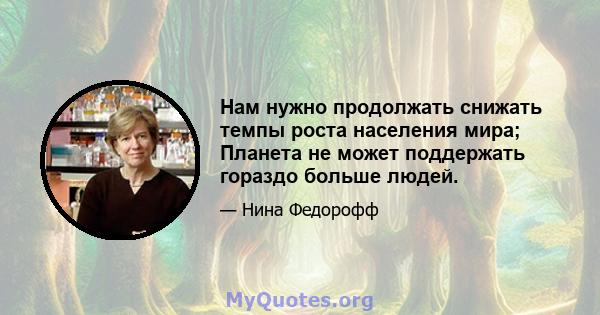 Нам нужно продолжать снижать темпы роста населения мира; Планета не может поддержать гораздо больше людей.

— Нина Федорофф

MyQuotes.org